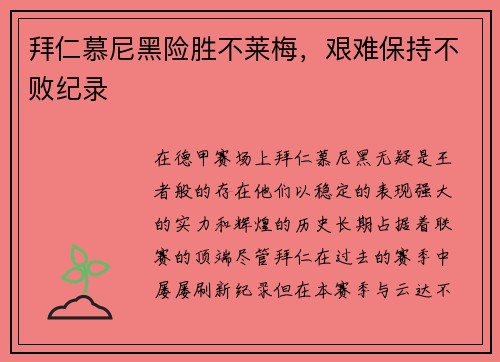 拜仁慕尼黑险胜不莱梅，艰难保持不败纪录

在德甲赛场上拜仁慕尼黑无疑是王者般的存在他们以稳定的表现强大的实力和辉煌的历史长期占据着联赛的顶端尽管拜仁在过去的赛季中屡屡刷新纪录但在本赛季与云达不